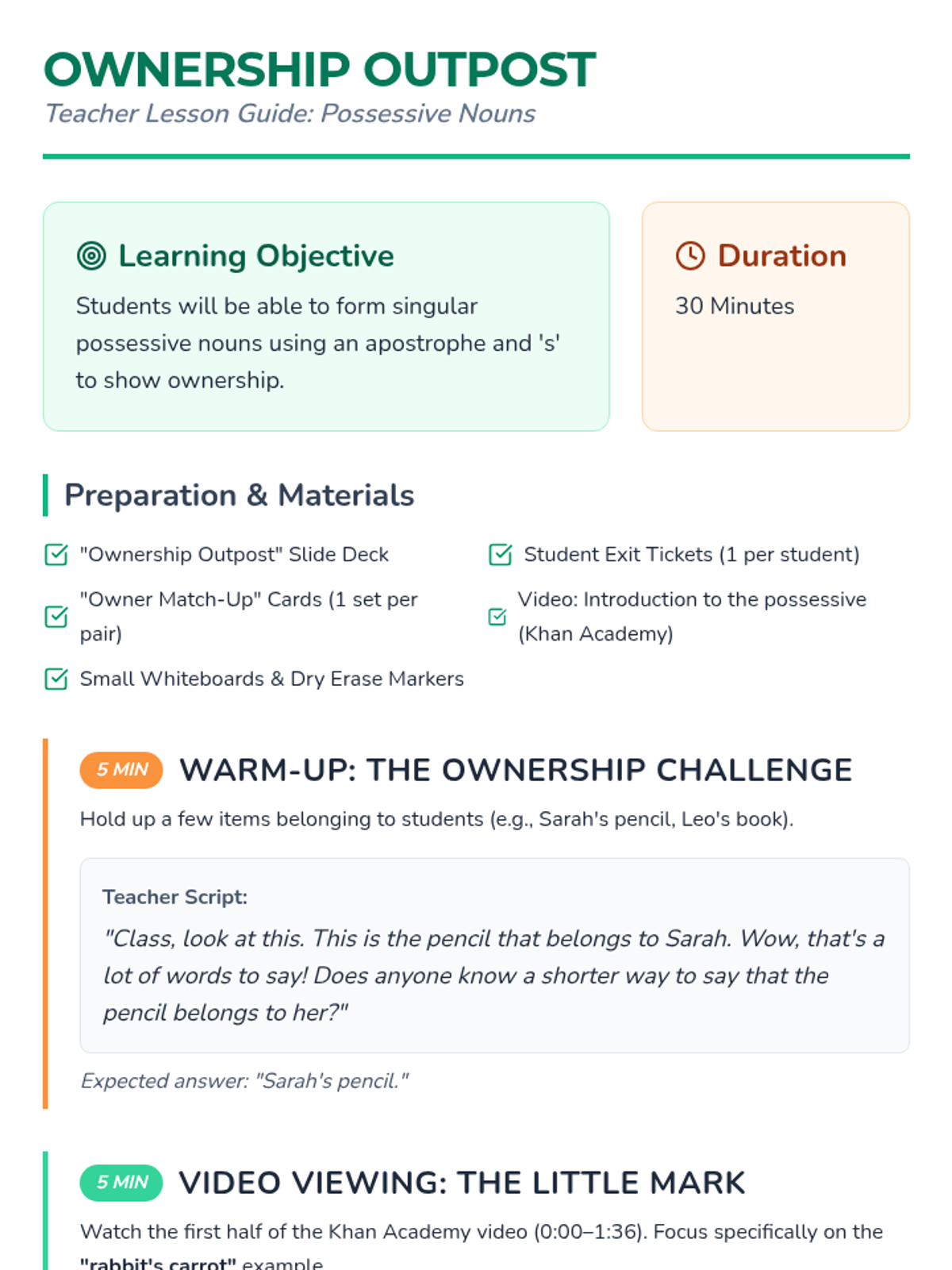 OWNERSHIP OUTPOST
Teacher Lesson Guide: Possessive Nouns

Learning Objective
Students will be able to form singular possessive nouns using an apostrophe and 's' to show ownership.

Duration
30 Minutes

Preparation & Materials

☑ "Ownership Outpost" Slide Deck
☑ "Owner Match-Up" Cards (1 set per pair)
☑ Small Whiteboards & Dry Erase Markers

☑ Student Exit Tickets (1 per student)
☑ Video: Introduction to the possessive (Khan Academy)

5 MIN WARM-UP: THE OWNERSHIP CHALLENGE

Hold up a few items belonging to students (e.g., Sarah's pencil, Leo's book).

Teacher Script:
"Class, look at this. This is the pencil that belongs to Sarah. Wow, that's a lot of words to say! Does anyone know a shorter way to say that the pencil belongs to her?"

Expected answer: "Sarah's pencil."

5 MIN VIDEO VIEWING: THE LITTLE MARK

Watch the first half of the Khan Academy video (0:00–1:36). Focus specifically on the "rabbit's carrot" example.